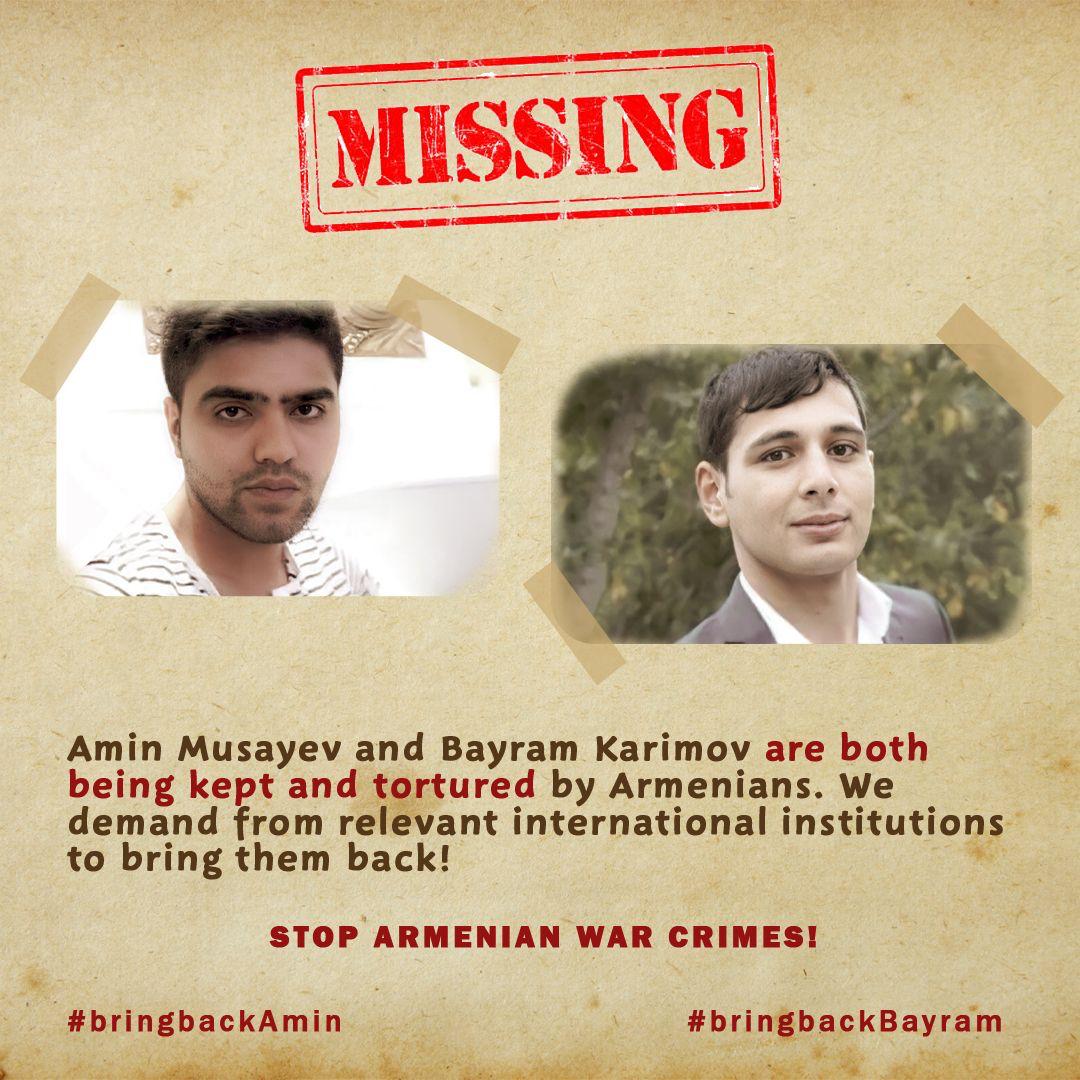 MISSING

Amin Musayev and Bayram Karimov are both being kept and tortured by Armenians. We demand from relevant international institutions to bring them back!

STOP ARMENIAN WAR CRIMES!

#bringbackAmin

#bringbackBayram